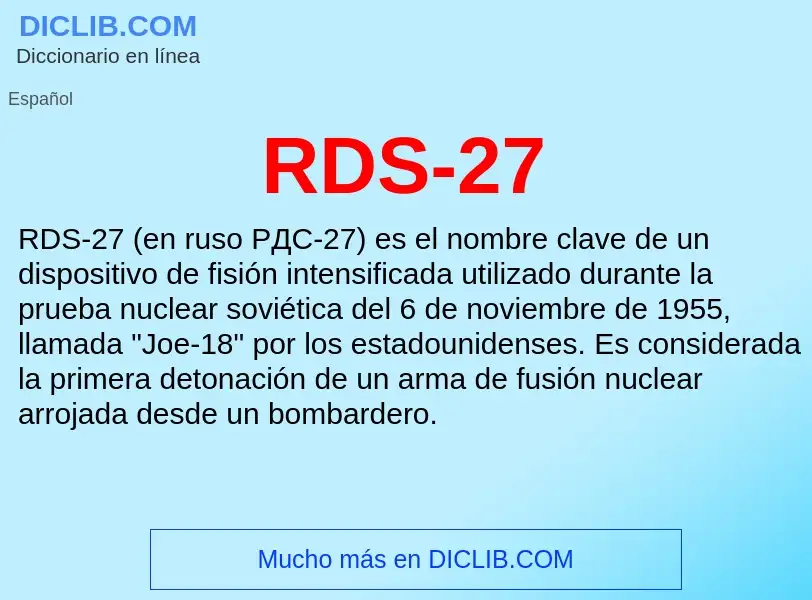 DICLIB.COM
Diccionario en línea

Español

RDS-27

RDS-27 (en ruso РДС-27) es el nombre clave de un dispositivo de fisión intensificada utilizado durante la prueba nuclear soviética del 6 de noviembre de 1955, llamada "Joe-18" por los estadounidenses. Es considerada la primera detonación de un arma de fusión nuclear arrojada desde un bombardero.

Mucho más en DICLIB.COM